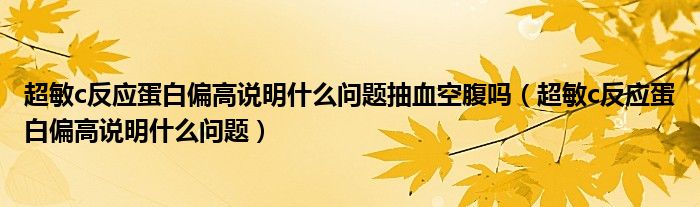 超敏c反应蛋白偏高说明什么问题抽血空腹吗（超敏c反应蛋白偏高说明什么问题）